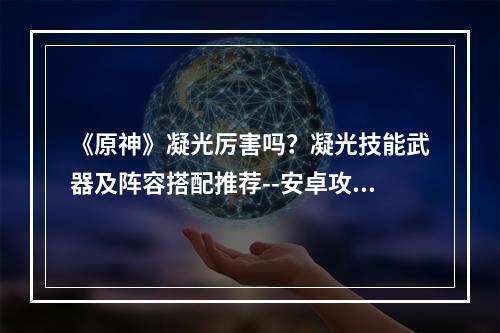 《原神》凝光厉害吗？凝光技能武器及阵容搭配推荐--安卓攻...